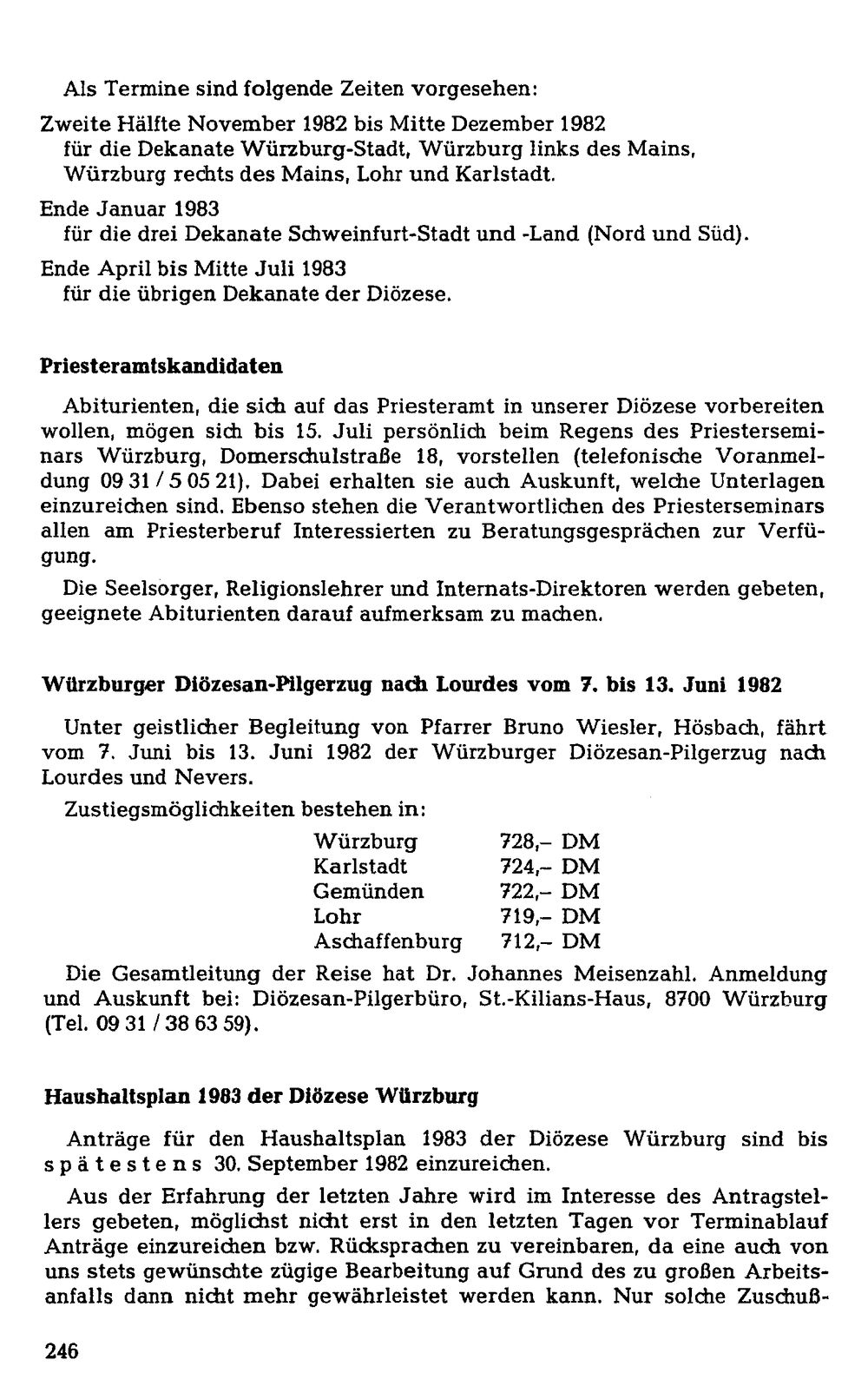 Als Termine sind folgende Zeiten vorgesehen:

Zweite Hälfte November 1982 bis Mitte Dezember 1982
für die Dekanate Würzburg-Stadt, Würzburg links des Mains, Würzburg rechts des Mains, Lohr und Karlstadt.

Ende Januar 1983
für die drei Dekanate Schweinfurt-Stadt und -Land (Nord und Süd).

Ende April bis Mitte Juli 1983
für die übrigen Dekanate der Diözese.

Priesteramtskandidaten

Abiturienten, die sich auf das Priesteramt in unserer Diözese vorbereiten wollen, mögen sich bis 15. Juli persönlich beim Regens des Priesterseminars Würzburg, Domerschulstraße 18, vorstellen (telefonische Voranmeldung 09 31 / 5 05 21). Dabei erhalten sie auch Auskunft, welche Unterlagen einzureichen sind. Ebenso stehen die Verantwortlichen des Priesterseminars allen am Priesterberuf Interessierten zu Beratungsgesprächen zur Verfügung.

Die Seelsorger, Religionslehrer und Internats-Direktoren werden gebeten, geeignete Abiturienten darauf aufmerksam zu machen.

Würzburger Diözesan-Pilgerzug nach Lourdes vom 7. bis 13. Juni 1982

Unter geistlicher Begleitung von Pfarrer Bruno Wiesler, Hösbach, fährt vom 7. Juni bis 13. Juni 1982 der Würzburger Diözesan-Pilgerzug nach Lourdes und Nevers.

Zustiegsmöglichkeiten bestehen in:

Würzburg 728,– DM
Karlstadt 724,– DM
Gemünden 722,– DM
Lohr 719,– DM
Aschaffenburg 712,– DM

Die Gesamtleitung der Reise hat Dr. Johannes Meisenzahl. Anmeldung und Auskunft bei: Diözesan-Pilgerbüro, St.-Kilians-Haus, 8700 Würzburg (Tel. 09 31 / 38 63 59).

Haushaltsplan 1983 der Diözese Würzburg

Anträge für den Haushaltsplan 1983 der Diözese Würzburg sind bis spätestens 30. September 1982 einzureichen.

Aus der Erfahrung der letzten Jahre wird im Interesse des Antragstellers gebeten, möglichst nicht erst in den letzten Tagen vor Terminablauf Anträge einzureichen bzw. Rücksprachen zu vereinbaren, da eine auch von uns stets gewünschte zügige Bearbeitung auf Grund des zu großen Arbeitsanfalls dann nicht mehr gewährleistet werden kann. Nur solche Zuschuß-

246